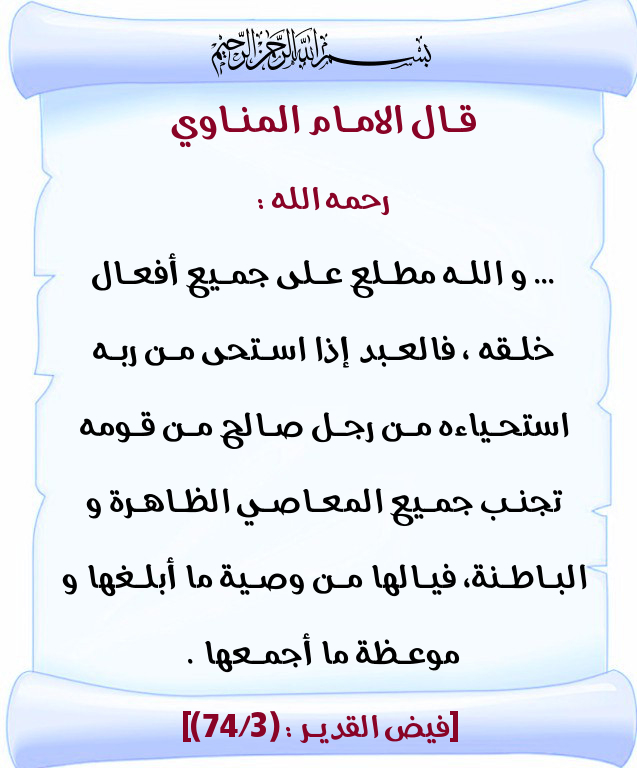 بسم الله الرحمن الرحيم

قال الامام المناوي

رحمه الله :

... و الله مطلع على جميع أفعال خلقه ، فالعبد إذا استحى من ربه استحياءه من رجل صالح من قومه تجنب جميع المعاصي الظاهرة و الباطنة، فيالها من وصية ما أبلغها و موعظة ما أجمعها .

[فيض القدير : (74/3)]